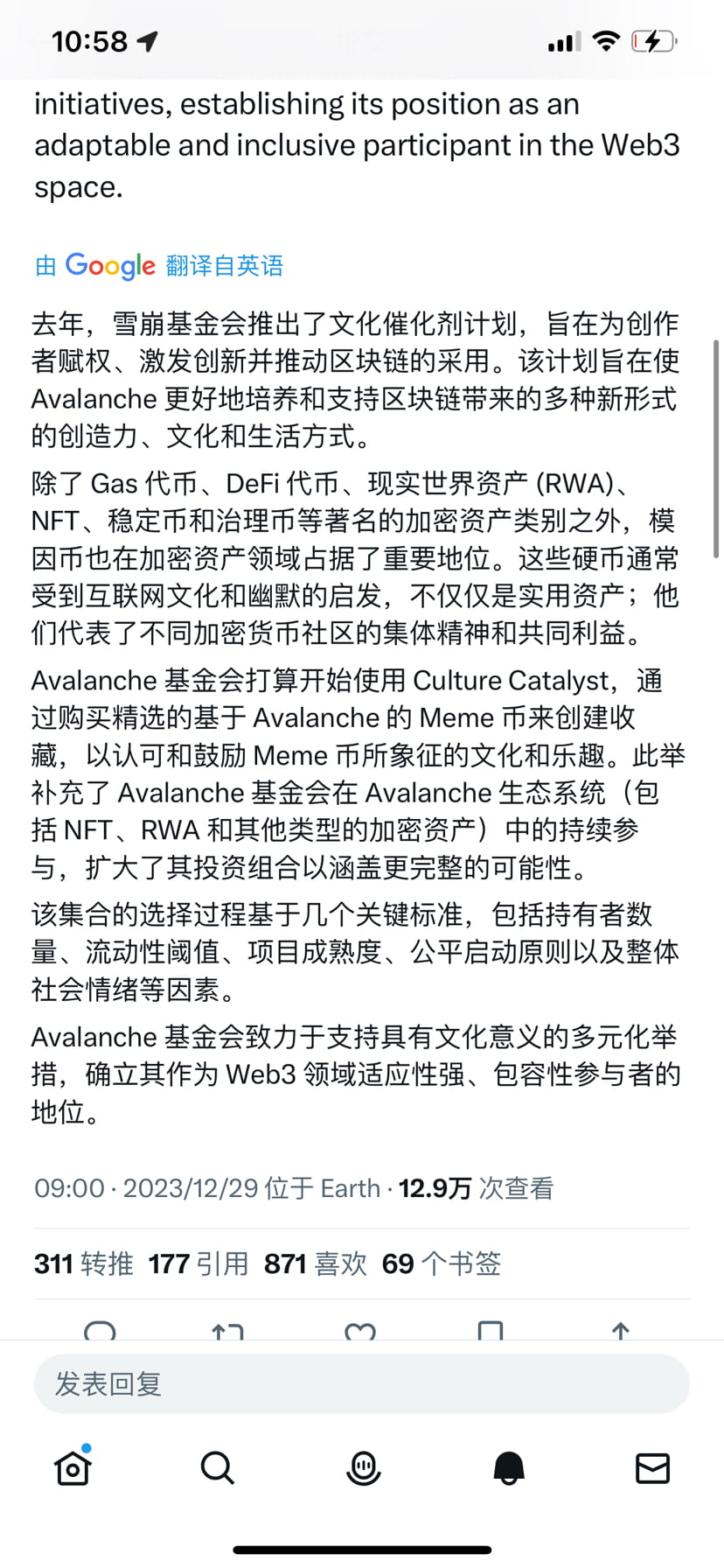 10:58

initiatives, establishing its position as an adaptable and inclusive participant in the Web3 space.

由 Google 翻译自英语

去年，雪崩基金会推出了文化催化剂计划，旨在为创作者赋权、激发创新并推动区块链的采用。该计划旨在使 Avalanche 更好地培养和支持区块链带来的多种新形式的创造力、文化和生活方式。

除了 Gas 代币、DeFi 代币、现实世界资产 (RWA)、NFT、稳定币和治理币等著名的加密资产类别之外，模因币也在加密资产领域占据了重要地位。这些硬币通常受到互联网文化和幽默的启发，不仅仅是实用资产；他们代表了不同加密货币社区的集体精神和共同利益。

Avalanche 基金会打算开始使用 Culture Catalyst，通过购买精选的基于 Avalanche 的 Meme 币来创建收藏，以认可和鼓励 Meme 币所象征的文化和乐趣。此举补充了 Avalanche 基金会在 Avalanche 生态系统（包括 NFT、RWA 和其他类型的加密资产）中的持续参与，扩大了其投资组合以涵盖更完整的可能性。

该集合的选择过程基于几个关键标准，包括持有者数量、流动性阈值、项目成熟度、公平启动原则以及整体社会情绪等因素。

Avalanche 基金会致力于支持具有文化意义的多元化举措，确立其作为 Web3 领域适应性强、包容性参与者的地位。

09:00 · 2023/12/29 位于 Earth · 12.9万 次查看

311 转推 177 引用 871 喜欢 69 个书签

发表回复